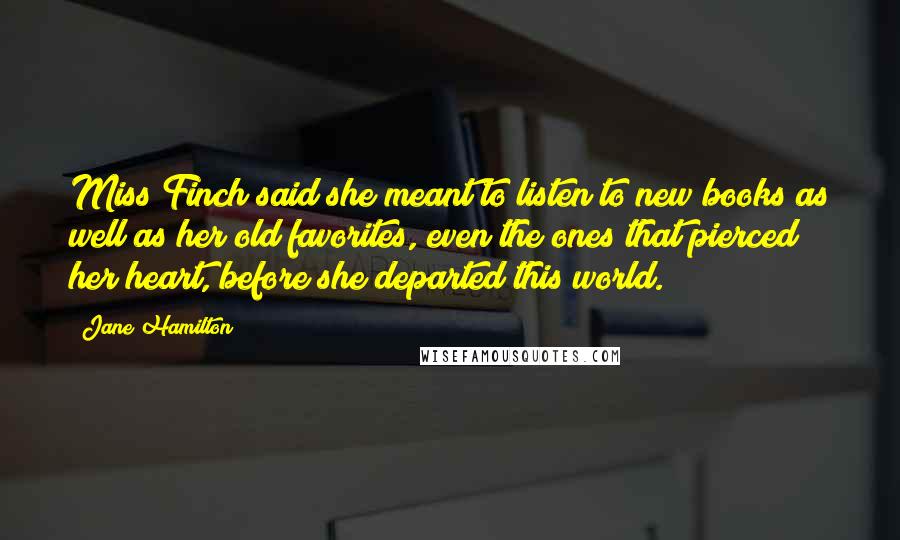 Miss Finch said she meant to listen to new books as well as her old favorites, even the ones that pierced her heart, before she departed this world.

Jane Hamilton

WISEFAMOUSQUOTES.COM